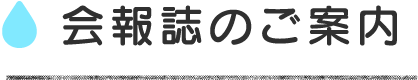 会報誌のご案内